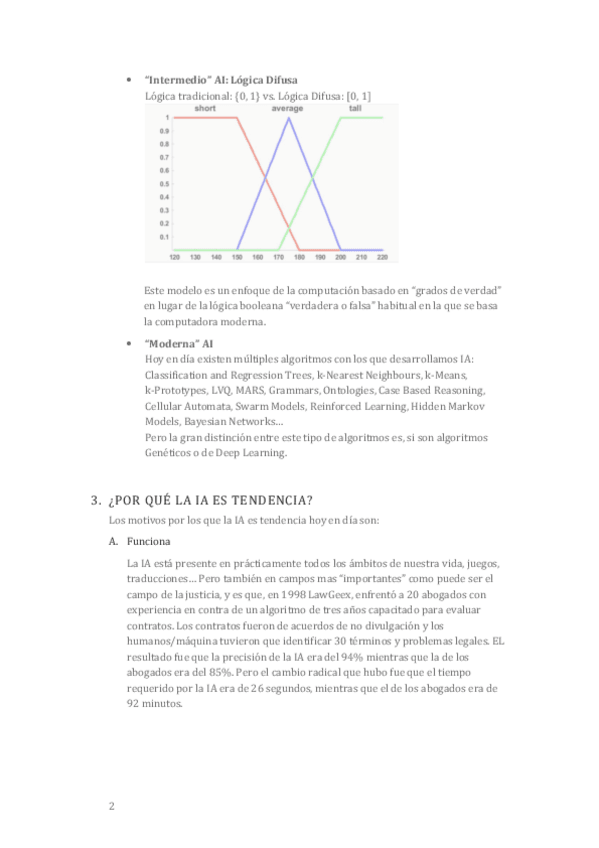 • **"Intermedio" AI: Lógica Difusa**
Lógica tradicional: {0, 1} vs. Lógica Difusa: [0, 1]

short average tall

1
0.9
0.8
0.7
0.6
0.5
0.4
0.3
0.2
0.1

120 130 140 150 160 170 180 190 200 210 220

Este modelo es un enfoque de la computación basado en "grados de verdad" en lugar de la lógica booleana "verdadera o falsa" habitual en la que se basa la computadora moderna.

• **"Moderna" AI**
Hoy en día existen múltiples algoritmos con los que desarrollamos IA: Classification and Regression Trees, k-Nearest Neighbours, k-Means, k-Prototypes, LVQ, MARS, Grammars, Ontologies, Case Based Reasoning, Cellular Automata, Swarm Models, Reinforced Learning, Hidden Markov Models, Bayesian Networks…
Pero la gran distinción entre este tipo de algoritmos es, si son algoritmos Genéticos o de Deep Learning.

3. ¿POR QUÉ LA IA ES TENDENCIA?

Los motivos por los que la IA es tendencia hoy en día son:

A. Funciona

La IA está presente en prácticamente todos los ámbitos de nuestra vida, juegos, traducciones… Pero también en campos mas "importantes" como puede ser el campo de la justicia, y es que, en 1998 LawGeex, enfrentó a 20 abogados con experiencia en contra de un algoritmo de tres años capacitado para evaluar contratos. Los contratos fueron de acuerdos de no divulgación y los humanos/máquina tuvieron que identificar 30 términos y problemas legales. EL resultado fue que la precisión de la IA era del 94% mientras que la de los abogados era del 85%. Pero el cambio radical que hubo fue que el tiempo requerido por la IA era de 26 segundos, mientras que el de los abogados era de 92 minutos.

2